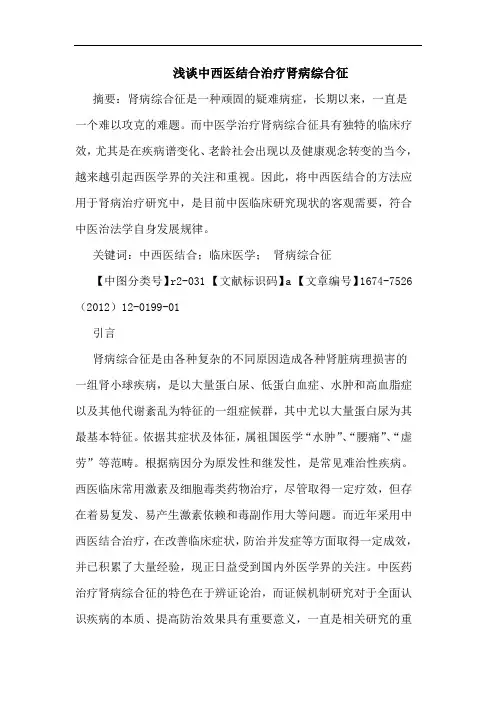 浅谈中西医结合治疗肾病综合征

摘要：肾病综合征是一种顽固的疑难病症，长期以来，一直是一个难以攻克的难题。而中医学治疗肾病综合征具有独特的临床疗效，尤其是在疾病谱变化、老龄社会出现以及健康观念转变的当今，越来越引起西医学界的关注和重视。因此，将中西医结合的方法应用于肾病治疗研究中，是目前中医临床研究现状的客观需要，符合中医治法学自身发展规律。

关键词：中西医结合；临床医学； 肾病综合征

【中图分类号】r2-031 【文献标识码】a 【文章编号】1674-7526（2012）12-0199-01

引言

肾病综合征是由各种复杂的不同原因造成各种肾脏病理损害的一组肾小球疾病，是以大量蛋白尿、低蛋白血症、水肿和高血脂症以及其他代谢紊乱为特征的一组症候群，其中尤以大量蛋白尿为其最基本特征。依据其症状及体征，属祖国医学“水肿”、“腰痛”、“虚劳”等范畴。根据病因分为原发性和继发性，是常见难治性疾病。西医临床常用激素及细胞毒类药物治疗，尽管取得一定疗效，但存在着易复发、易产生激素依赖和毒副作用大等问题。而近年采用中西医结合治疗，在改善临床症状，防治并发症等方面取得一定成效，并已积累了大量经验，现正日益受到国内外医学界的关注。中医药治疗肾病综合征的特色在于辨证论治，而证候机制研究对于全面认识疾病的本质、提高防治效果具有重要意义，一直是相关研究的重